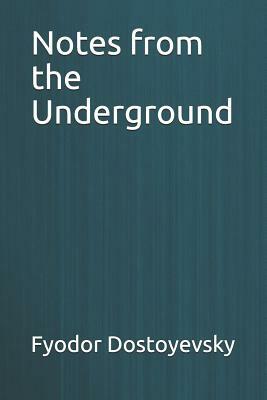 Notes from the Underground

Fyodor Dostoyevsky